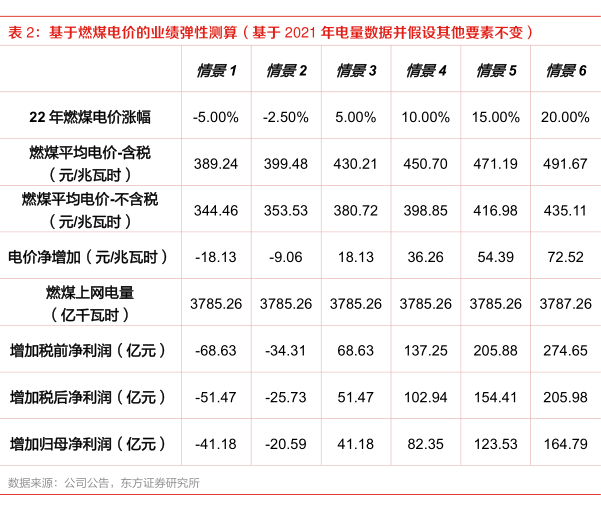 表 2：基于燃煤电价的业绩弹性测算（基于 2021 年电量数据并假设其他要素不变）

| | 情景 1 | 情景 2 | 情景 3 | 情景 4 | 情景 5 | 情景 6 |
|---|---|---|---|---|---|---|
| 22 年燃煤电价涨幅 | -5.00% | -2.50% | 5.00% | 10.00% | 15.00% | 20.00% |
| 燃煤平均电价-含税（元/兆瓦时） | 389.24 | 399.48 | 430.21 | 450.70 | 471.19 | 491.67 |
| 燃煤平均电价-不含税（元/兆瓦时） | 344.46 | 353.53 | 380.72 | 398.85 | 416.98 | 435.11 |
| 电价净增加（元/兆瓦时） | -18.13 | -9.06 | 18.13 | 36.26 | 54.39 | 72.52 |
| 燃煤上网电量（亿千瓦时） | 3785.26 | 3785.26 | 3785.26 | 3785.26 | 3785.26 | 3787.26 |
| 增加税前净利润（亿元） | -68.63 | -34.31 | 68.63 | 137.25 | 205.88 | 274.65 |
| 增加税后净利润（亿元） | -51.47 | -25.73 | 51.47 | 102.94 | 154.41 | 205.98 |
| 增加归母净利润（亿元） | -41.18 | -20.59 | 41.18 | 82.35 | 123.53 | 164.79 |

数据来源：公司公告，东方证券研究所